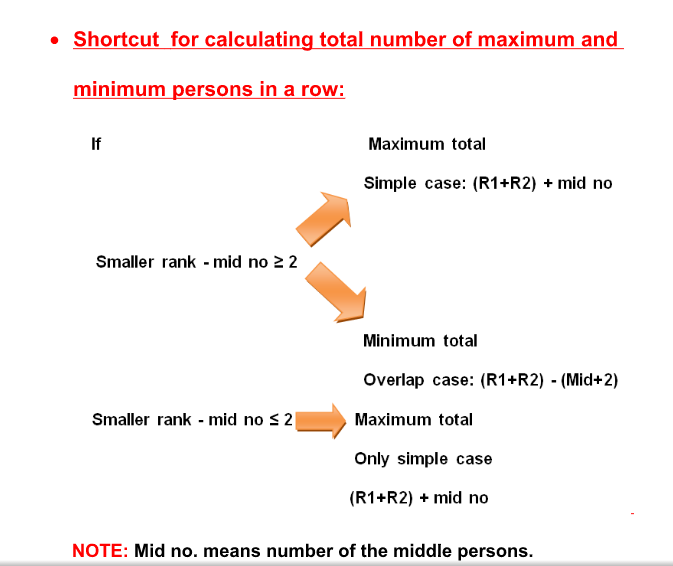 • Shortcut for calculating total number of maximum and minimum persons in a row:

If

Maximum total

Simple case: (R1+R2) + mid no

Smaller rank - mid no ≥ 2

Minimum total

Overlap case: (R1+R2) - (Mid+2)

Smaller rank - mid no ≤ 2

Maximum total

Only simple case

(R1+R2) + mid no

NOTE: Mid no. means number of the middle persons.